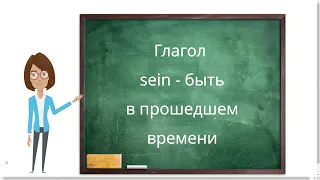 Глагол
sein - быть
в прошедшем
времени